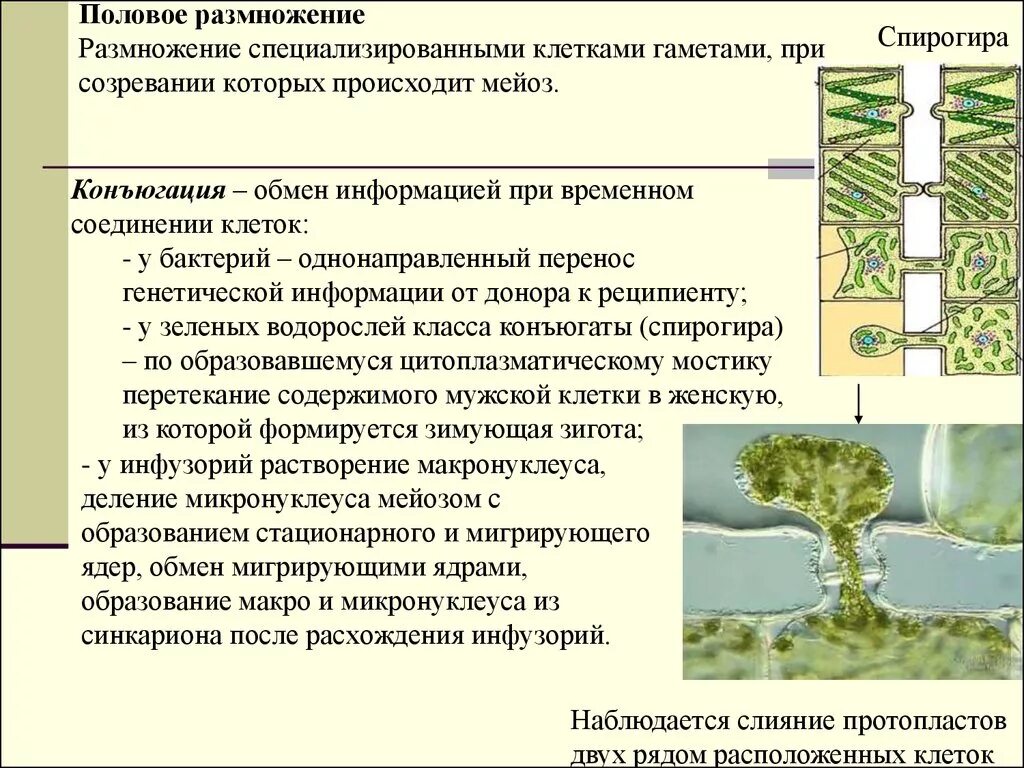 Половое размножение
Размножение специализированными клетками гаметами, при созревании которых происходит мейоз.

Спирогира

Конъюгация – обмен информацией при временном соединении клеток:
- у бактерий – однонаправленный перенос генетической информации от донора к реципиенту;
- у зеленых водорослей класса конъюгаты (спирогира) – по образовавшемуся цитоплазматическому мостику перетекание содержимого мужской клетки в женскую, из которой формируется зимующая зигота;
- у инфузорий растворение макронуклеуса, деление микронуклеуса мейозом с образованием стационарного и мигрирующего ядер, обмен мигрирующими ядрами, образование макро и микронуклеуса из синкариона после расхождения инфузорий.

Наблюдается слияние протопластов двух рядом расположенных клеток